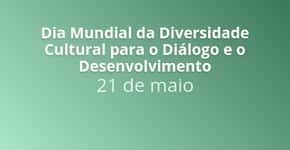 Dia Mundial da Diversidade Cultural para o Diálogo e o Desenvolvimento
21 de maio